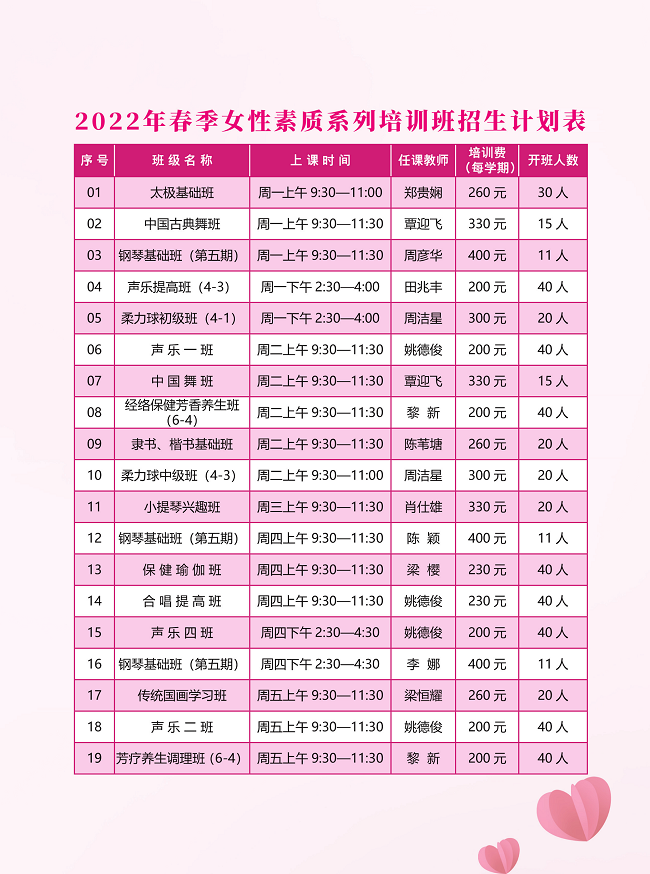 2022年春季女性素质系列培训班招生计划表

| 序号 | 班级名称 | 上课时间 | 任课教师 | 培训费（每学期） | 开班人数 |
|---|---|---|---|---|---|
| 01 | 太极基础班 | 周一上午 9:30—11:00 | 郑贵娴 | 260元 | 30人 |
| 02 | 中国古典舞班 | 周一上午 9:30—11:30 | 覃迎飞 | 330元 | 15人 |
| 03 | 钢琴基础班（第五期） | 周一上午 9:30—11:30 | 周彦华 | 400元 | 11人 |
| 04 | 声乐提高班（4-3） | 周一下午 2:30—4:00 | 田兆丰 | 200元 | 40人 |
| 05 | 柔力球初级班（4-1） | 周一下午 2:30—4:00 | 周洁星 | 300元 | 20人 |
| 06 | 声乐一班 | 周二上午 9:30—11:30 | 姚德俊 | 200元 | 40人 |
| 07 | 中国舞班 | 周二上午 9:30—11:30 | 覃迎飞 | 330元 | 15人 |
| 08 | 经络保健芳香养生班（6-4） | 周二上午 9:30—11:30 | 黎新 | 200元 | 40人 |
| 09 | 隶书、楷书基础班 | 周二上午 9:30—11:30 | 陈苇塘 | 260元 | 20人 |
| 10 | 柔力球中级班（4-3） | 周二上午 9:30—11:00 | 周洁星 | 300元 | 20人 |
| 11 | 小提琴兴趣班 | 周三上午 9:30—11:30 | 肖仕雄 | 330元 | 20人 |
| 12 | 钢琴基础班（第五期） | 周四上午 9:30—11:30 | 陈颖 | 400元 | 11人 |
| 13 | 保健瑜伽班 | 周四上午 9:30—11:30 | 梁樱 | 230元 | 40人 |
| 14 | 合唱提高班 | 周四上午 9:30—11:30 | 姚德俊 | 230元 | 40人 |
| 15 | 声乐四班 | 周四下午 2:30—4:30 | 姚德俊 | 200元 | 40人 |
| 16 | 钢琴基础班（第五期） | 周四下午 2:30—4:30 | 李娜 | 400元 | 11人 |
| 17 | 传统国画学习班 | 周五上午 9:30—11:30 | 梁恒耀 | 260元 | 20人 |
| 18 | 声乐二班 | 周五上午 9:30—11:30 | 姚德俊 | 200元 | 40人 |
| 19 | 芳疗养生调理班（6-4） | 周五上午 9:30—11:30 | 黎新 | 200元 | 40人 |